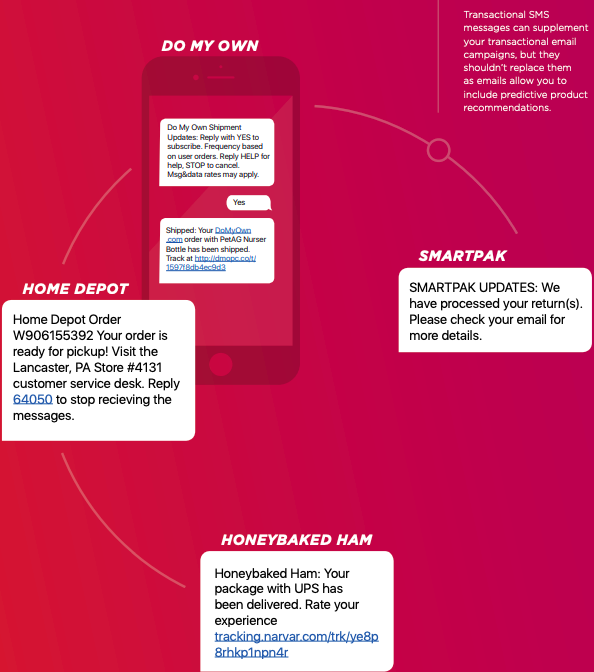 Transactional SMS messages can supplement your transactional email campaigns, but they shouldn't replace them as emails allow you to include predictive product recommendations.

DO MY OWN

Do My Own Shipment Updates: Reply with YES to subscribe. Frequency based on user orders. Reply HELP for help, STOP to cancel. Msg&data rates may apply.

Yes

Shipped: Your DoMyOwn.com order with PetAG Nurser Bottle has been shipped. Track at http://dmopc.co/t/1597f8db4ec9d3

SMARTPAK

SMARTPAK UPDATES: We have processed your return(s). Please check your email for more details.

HOME DEPOT

Home Depot Order W906155392 Your order is ready for pickup! Visit the Lancaster, PA Store #4131 customer service desk. Reply 64050 to stop recieving the messages.

HONEYBAKED HAM

Honeybaked Ham: Your package with UPS has been delivered. Rate your experience tracking.narvar.com/trk/ye8p8rhkp1npn4r